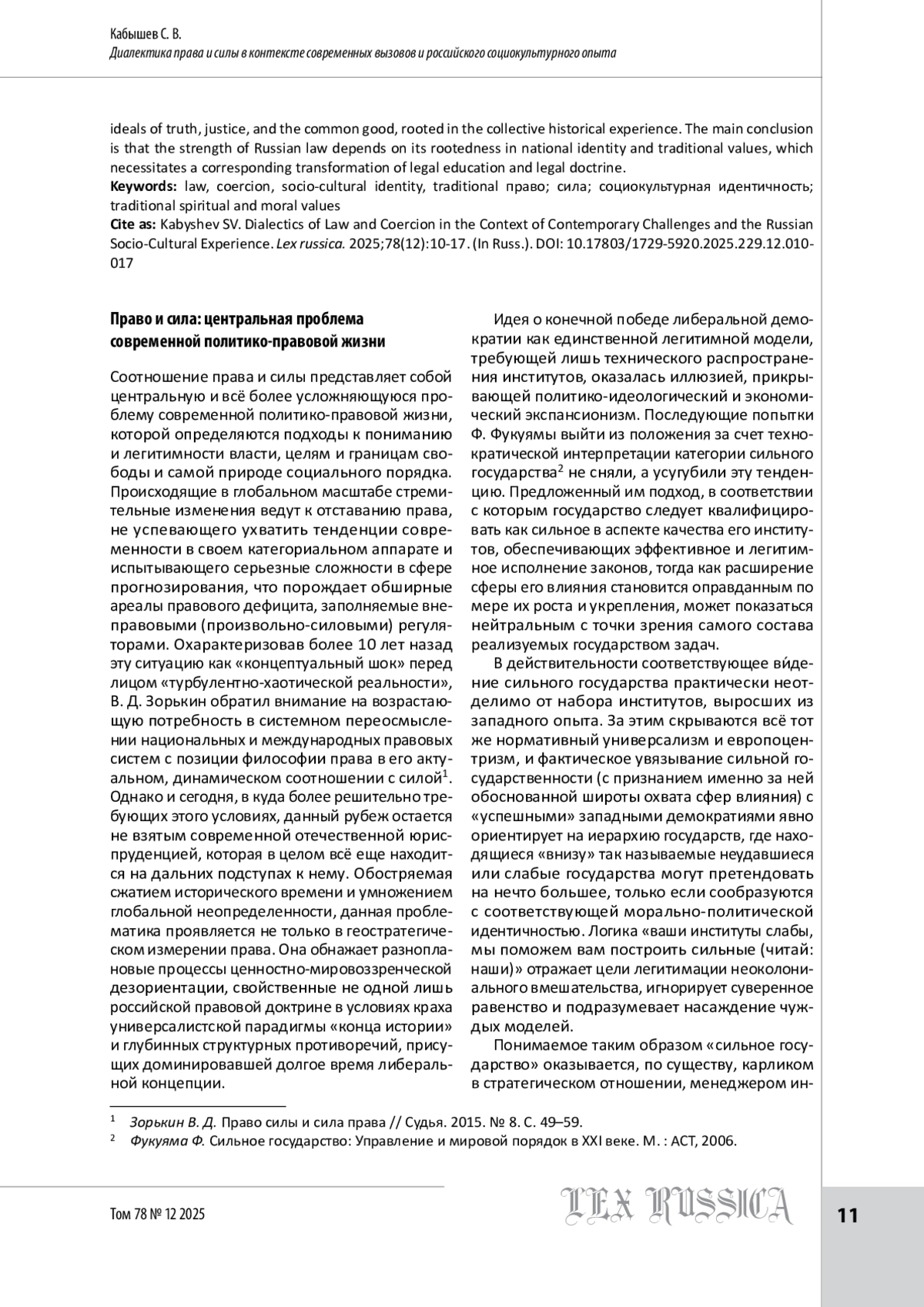 Кабышев С. В.
Диалектика права и силы в контексте современных вызовов и российского социокультурного опыта

ideals of truth, justice, and the common good, rooted in the collective historical experience. The main conclusion is that the strength of Russian law depends on its rootedness in national identity and traditional values, which necessitates a corresponding transformation of legal education and legal doctrine.
Keywords: law, coercion, socio-cultural identity, traditional право; сила; социокультурная идентичность; traditional spiritual and moral values
Cite as: Kabyshev SV. Dialectics of Law and Coercion in the Context of Contemporary Challenges and the Russian Socio-Cultural Experience. Lex russica. 2025;78(12):10-17. (In Russ.). DOI: 10.17803/1729-5920.2025.229.12.010-017

Право и сила: центральная проблема современной политико-правовой жизни

Соотношение права и силы представляет собой центральную и всё более усложняющуюся проблему современной политико-правовой жизни, которой определяются подходы к пониманию и легитимности власти, целям и границам свободы и самой природе социального порядка. Происходящие в глобальном масштабе стремительные изменения ведут к отставанию права, не успевающего ухватить тенденции современности в своем категориальном аппарате и испытывающего серьезные сложности в сфере прогнозирования, что порождает обширные ареалы правового дефицита, заполняемые внеправовыми (произвольно-силовыми) регуляторами. Охарактеризовав более 10 лет назад эту ситуацию как «концептуальный шок» перед лицом «турбулентно-хаотической реальности», В. Д. Зорькин обратил внимание на возрастающую потребность в системном переосмыслении национальных и международных правовых систем с позиции философии права в его актуальном, динамическом соотношении с силой$^1$. Однако и сегодня, в куда более решительно требующих этого условиях, данный рубеж остается не взятым современной отечественной юриспруденцией, которая в целом всё еще находится на дальних подступах к нему. Обостряемая сжатием исторического времени и умножением глобальной неопределенности, данная проблематика проявляется не только в геостратегическом измерении права. Она обнажает разноплановые процессы ценностно-мировоззренческой дезориентации, свойственные не одной лишь российской правовой доктрине в условиях краха универсалистской парадигмы «конца истории» и глубинных структурных противоречий, присущих доминировавшей долгое время либеральной концепции.

Идея о конечной победе либеральной демократии как единственной легитимной модели, требующей лишь технического распространения институтов, оказалась иллюзией, прикрывающей политико-идеологический и экономический экспансионизм. Последующие попытки Ф. Фукуямы выйти из положения за счет технократической интерпретации категории сильного государства$^2$ не сняли, а усугубили эту тенденцию. Предложенный им подход, в соответствии с которым государство следует квалифицировать как сильное в аспекте качества его институтов, обеспечивающих эффективное и легитимное исполнение законов, тогда как расширение сферы его влияния становится оправданным по мере их роста и укрепления, может показаться нейтральным с точки зрения самого состава реализуемых государством задач.

В действительности соответствующее ви́дение сильного государства практически неотделимо от набора институтов, выросших из западного опыта. За этим скрываются всё тот же нормативный универсализм и европоцентризм, и фактическое увязывание сильной государственности (с признанием именно за ней обоснованной широты охвата сфер влияния) с «успешными» западными демократиями явно ориентирует на иерархию государств, где находящиеся «внизу» так называемые неудавшиеся или слабые государства могут претендовать на нечто большее, только если сообразуются с соответствующей морально-политической идентичностью. Логика «ваши институты слабы, мы поможем вам построить сильные (читай: наши)» отражает цели легитимации неоколониального вмешательства, игнорирует суверенное равенство и подразумевает насаждение чуждых моделей.

Понимаемое таким образом «сильное государство» оказывается, по существу, карликом в стратегическом отношении, менеджером ин-

$^1$ Зорькин В. Д. Право силы и сила права // Судья. 2015. № 8. С. 49–59.
$^2$ Фукуяма Ф. Сильное государство: Управление и мировой порядок в XXI веке. М. : АСТ, 2006.

Том 78 № 12 2025
LEX RUSSICA
11